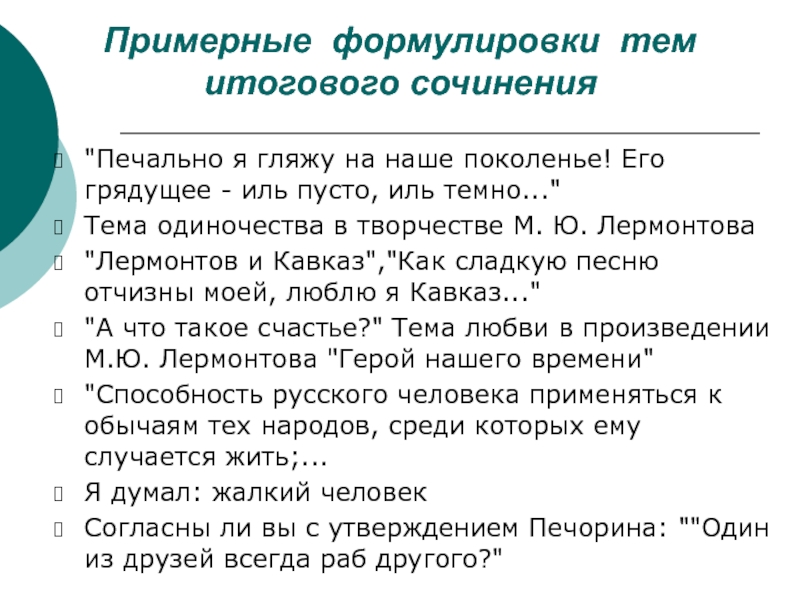 Примерные формулировки тем итогового сочинения

"Печально я гляжу на наше поколенье! Его грядущее - иль пусто, иль темно..."
Тема одиночества в творчестве М. Ю. Лермонтова
"Лермонтов и Кавказ","Как сладкую песню отчизны моей, люблю я Кавказ..."
"А что такое счастье?" Тема любви в произведении М.Ю. Лермонтова "Герой нашего времени"
"Способность русского человека применяться к обычаям тех народов, среди которых ему случается жить;...
Я думал: жалкий человек
Согласны ли вы с утверждением Печорина: ""Один из друзей всегда раб другого?"